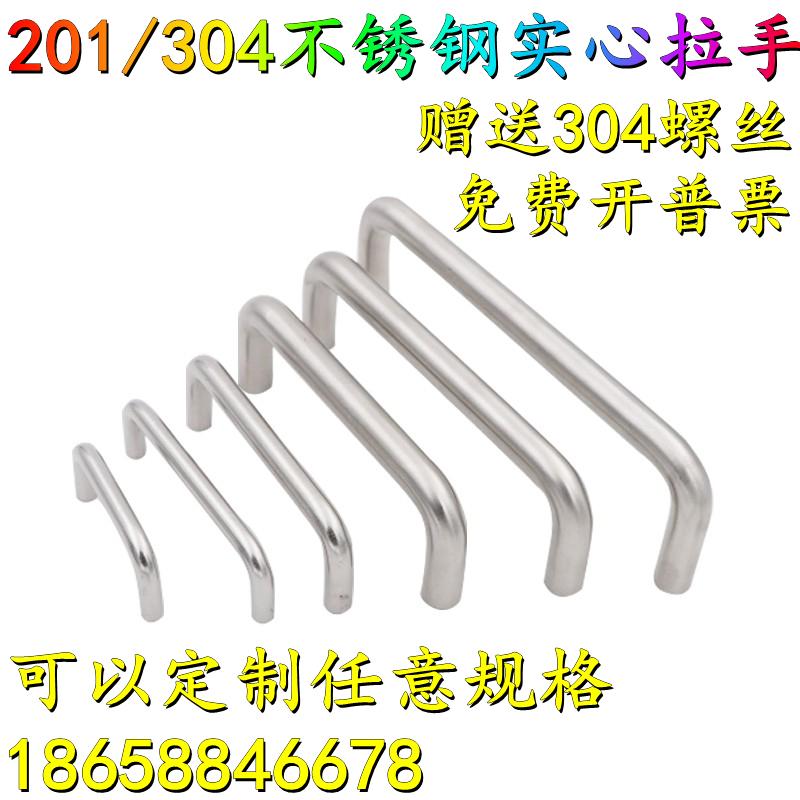 201/304不锈钢实心拉手

赠送304螺丝

免费开普票

可以定制任意规格

18658846678